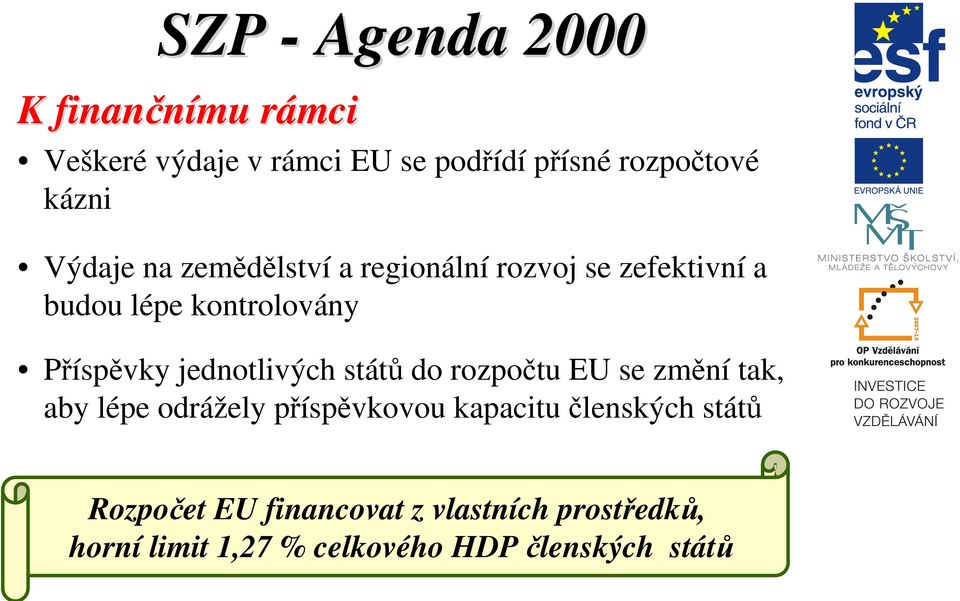 SZP - Agenda 2000

K finančnímu rámci

• Veškeré výdaje v rámci EU se podřídí přísné rozpočtové kázni

• Výdaje na zemědělství a regionální rozvoj se zefektivní a budou lépe kontrolovány

• Příspěvky jednotlivých států do rozpočtu EU se změní tak, aby lépe odrážely příspěvkovou kapacitu členských států

Rozpočet EU financovat z vlastních prostředků, horní limit 1,27 % celkového HDP členských států

esf evropský sociální fond v ČR

EVROPSKÁ UNIE

MŠMT MINISTERSTVO ŠKOLSTVÍ, MLÁDEŽE A TĚLOVÝCHOVY

2007-13

OP Vzdělávání pro konkurenceschopnost

INVESTICE DO ROZVOJE VZDĚLÁVÁNÍ